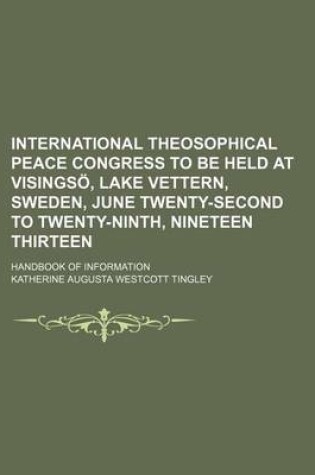 INTERNATIONAL THEOSOPHICAL PEACE CONGRESS TO BE HELD AT VISINGSÖ, LAKE VETTERN, SWEDEN, JUNE TWENTY-SECOND TO TWENTY-NINTH, NINETEEN THIRTEEN

HANDBOOK OF INFORMATION

KATHERINE AUGUSTA WESTCOTT TINGLEY